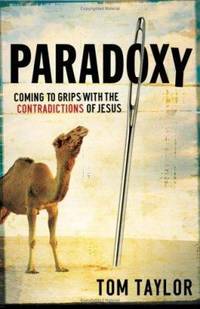 PARADOXY

COMING TO GRIPS WITH THE CONTRADICTIONS OF JESUS

TOM TAYLOR